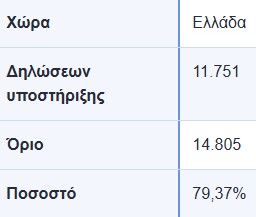 | Χώρα | Ελλάδα |
|---|---|
| Δηλώσεων υποστήριξης | 11.751 |
| Όριο | 14.805 |
| Ποσοστό | 79,37% |